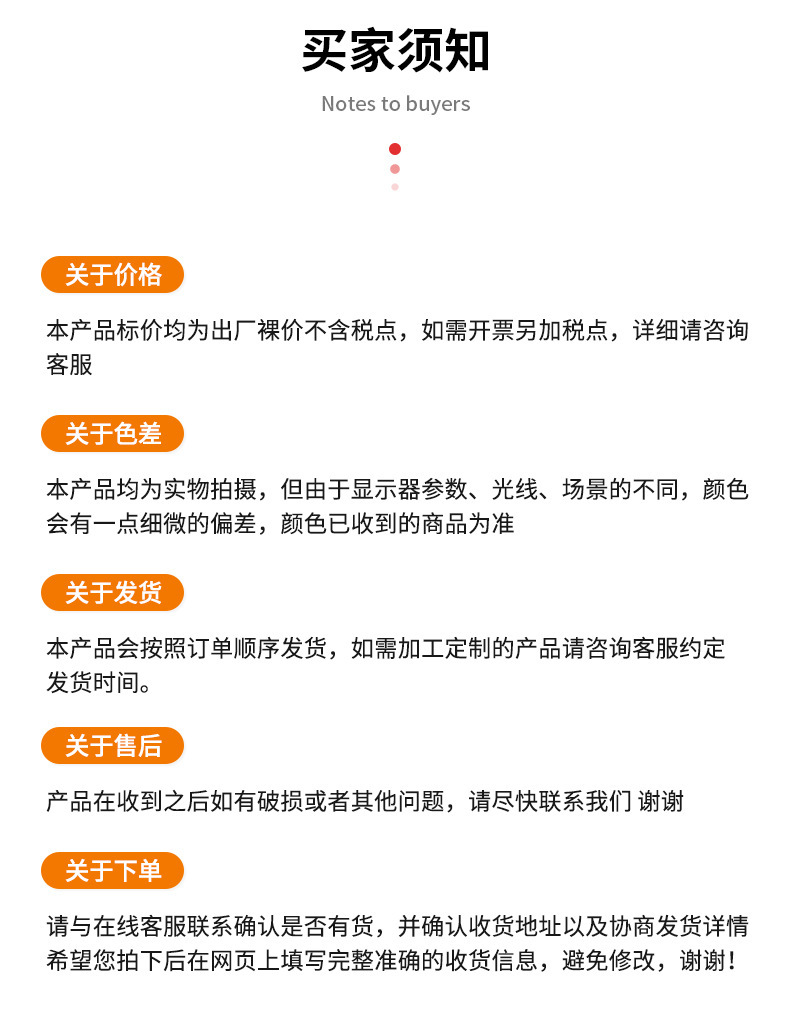 买家须知

Notes to buyers

关于价格

本产品标价均为出厂裸价不含税点，如需开票另加税点，详细请咨询客服

关于色差

本产品均为实物拍摄，但由于显示器参数、光线、场景的不同，颜色会有一点细微的偏差，颜色已收到的商品为准

关于发货

本产品会按照订单顺序发货，如需加工定制的产品请咨询客服约定发货时间。

关于售后

产品在收到之后如有破损或者其他问题，请尽快联系我们 谢谢

关于下单

请与在线客服联系确认是否有货，并确认收货地址以及协商发货详情希望您拍下后在网页上填写完整准确的收货信息，避免修改，谢谢！